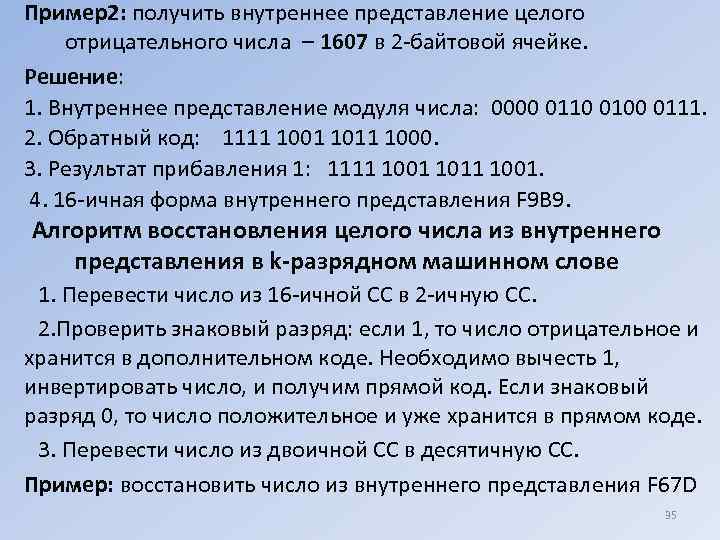 Пример2: получить внутреннее представление целого отрицательного числа – 1607 в 2-байтовой ячейке.

Решение:

1. Внутреннее представление модуля числа: 0000 0110 0100 0111.

2. Обратный код: 1111 1001 1011 1000.

3. Результат прибавления 1: 1111 1001 1011 1001.

4. 16-ичная форма внутреннего представления F9B9.

Алгоритм восстановления целого числа из внутреннего представления в k-разрядном машинном слове

1. Перевести число из 16-ичной СС в 2-ичную СС.

2.Проверить знаковый разряд: если 1, то число отрицательное и хранится в дополнительном коде. Необходимо вычесть 1, инвертировать число, и получим прямой код. Если знаковый разряд 0, то число положительное и уже хранится в прямом коде.

3. Перевести число из двоичной СС в десятичную СС.

Пример: восстановить число из внутреннего представления F67D

95